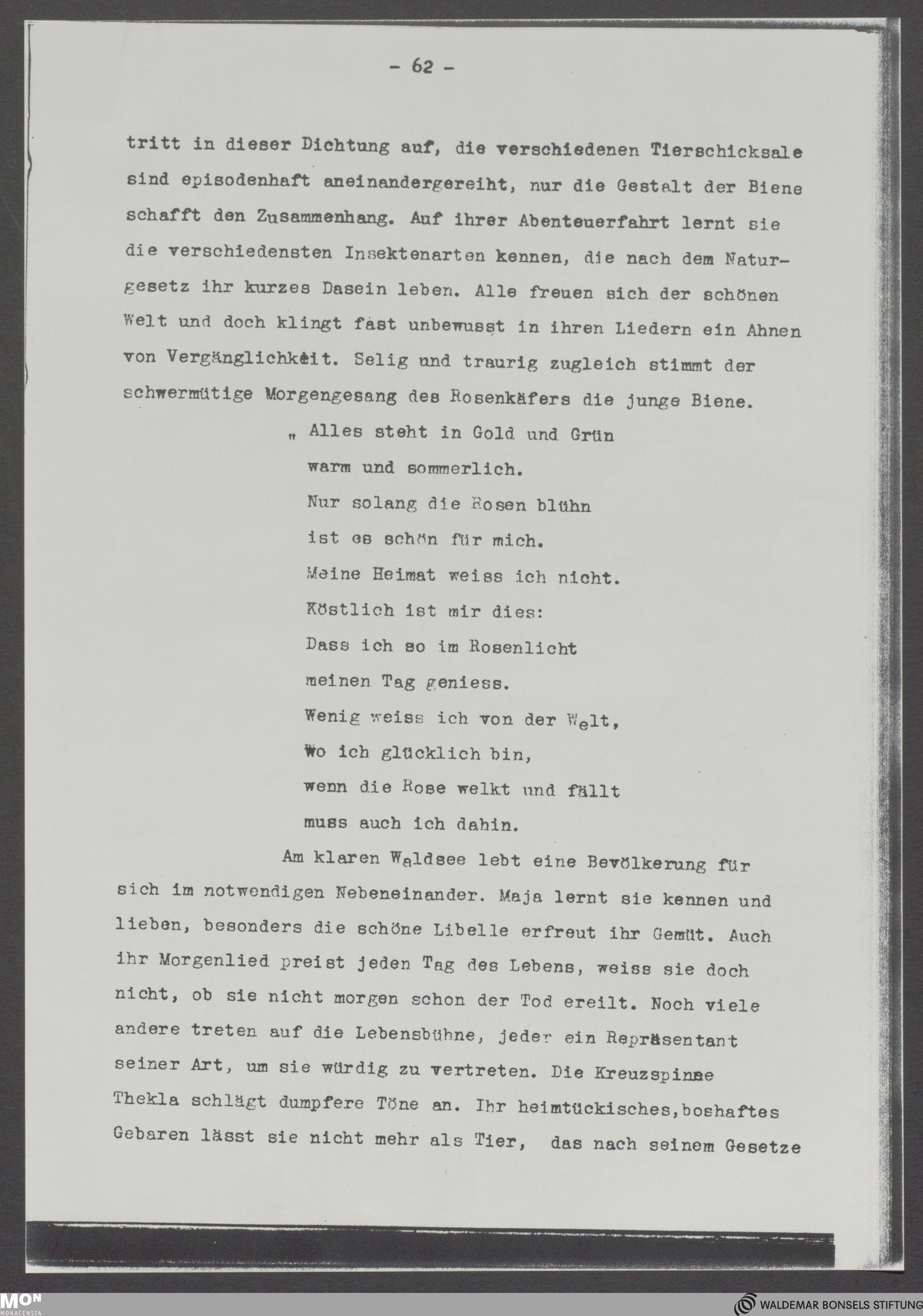 - 62 -

tritt in dieser Dichtung auf, die verschiedenen Tierschicksale sind episodenhaft aneinandergereiht, nur die Gestalt der Biene schafft den Zusammenhang. Auf ihrer Abenteuerfahrt lernt sie die verschiedensten Insektenarten kennen, die nach dem Naturgesetz ihr kurzes Dasein leben. Alle freuen sich der schönen Welt und doch klingt fast unbewusst in ihren Liedern ein Ahnen von Vergänglichkeit. Selig und traurig zugleich stimmt der schwermütige Morgengesang des Rosenkäfers die junge Biene.

„ Alles steht in Gold und Grün
warm und sommerlich.
Nur solang die Rosen blühn
ist es schön für mich.
Meine Heimat weiss ich nicht.
Köstlich ist mir dies:
Dass ich so im Rosenlicht
meinen Tag geniess.
Wenig weiss ich von der Welt,
Wo ich glücklich bin,
wenn die Rose welkt und fällt
muss auch ich dahin.

Am klaren Waldsee lebt eine Bevölkerung für sich im notwendigen Nebeneinander. Maja lernt sie kennen und lieben, besonders die schöne Libelle erfreut ihr Gemüt. Auch ihr Morgenlied preist jeden Tag des Lebens, weiss sie doch nicht, ob sie nicht morgen schon der Tod ereilt. Noch viele andere treten auf die Lebensbühne, jeder ein Repräsentant seiner Art, um sie würdig zu vertreten. Die Kreuzspinne Thekla schlägt dumpfere Töne an. Ihr heimtückisches,boshaftes Gebaren lässt sie nicht mehr als Tier, das nach seinem Gesetze

MON MONACENSIA
WALDEMAR BONSELS STIFTUNG